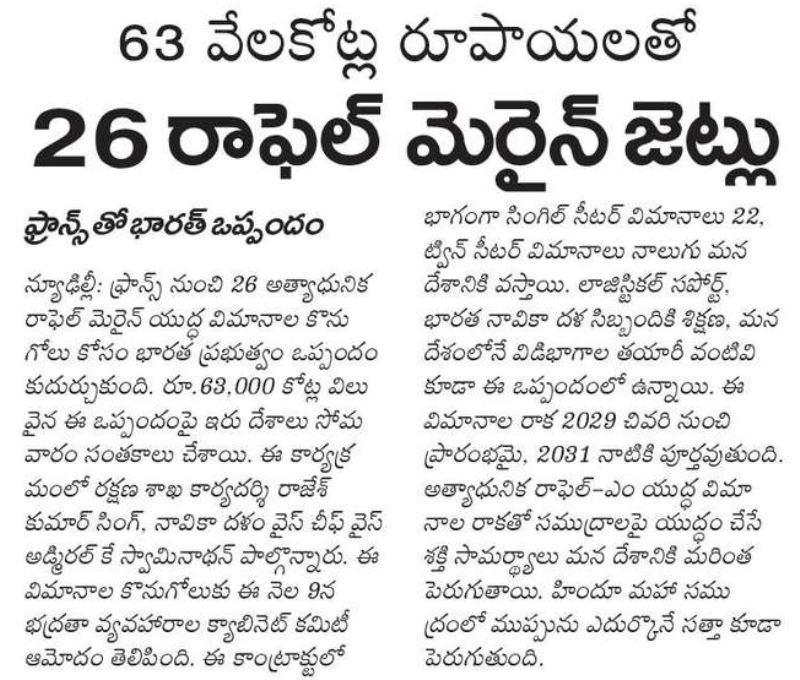 63 వేలకోట్ల రూపాయలతో

26 రాఫెల్ మెరైన్ జెట్లు

ఫ్రాన్స్‌తో భారత్ ఒప్పందం

న్యూఢిల్లీ: ఫ్రాన్స్ నుంచి 26 అత్యాధునిక రాఫెల్ మెరైన్ యుద్ధ విమానాల కొనుగోలు కోసం భారత ప్రభుత్వం ఒప్పందం కుదుర్చుకుంది. రూ.63,000 కోట్ల విలువైన ఈ ఒప్పందంపై ఇరు దేశాలు సోమవారం సంతకాలు చేశాయి. ఈ కార్యక్రమంలో రక్షణ శాఖ కార్యదర్శి రాజేశ్ కుమార్ సింగ్, నావికా దళం వైస్ చీఫ్ వైస్ అడ్మిరల్ కే స్వామినాథన్ పాల్గొన్నారు. ఈ విమానాల కొనుగోలుకు ఈ నెల 9న భద్రతా వ్యవహారాల క్యాబినెట్ కమిటీ ఆమోదం తెలిపింది. ఈ కాంట్రాక్టులో భాగంగా సింగిల్ సీటర్ విమానాలు 22, ట్విన్ సీటర్ విమానాలు నాలుగు మన దేశానికి వస్తాయి. లాజిస్టికల్ సపోర్ట్, భారత నావికా దళ సిబ్బందికి శిక్షణ, మన దేశంలోనే విడిభాగాల తయారీ వంటివి కూడా ఈ ఒప్పందంలో ఉన్నాయి. ఈ విమానాల రాక 2029 చివరి నుంచి ప్రారంభమై, 2031 నాటికి పూర్తవుతుంది. అత్యాధునిక రాఫెల్-ఎం యుద్ధ విమానాల రాకతో సముద్రాలపై యుద్ధం చేసే శక్తి సామర్థ్యాలు మన దేశానికి మరింత పెరుగుతాయి. హిందూ మహా సముద్రంలో ముప్పును ఎదుర్కొనే సత్తా కూడా పెరుగుతుంది.